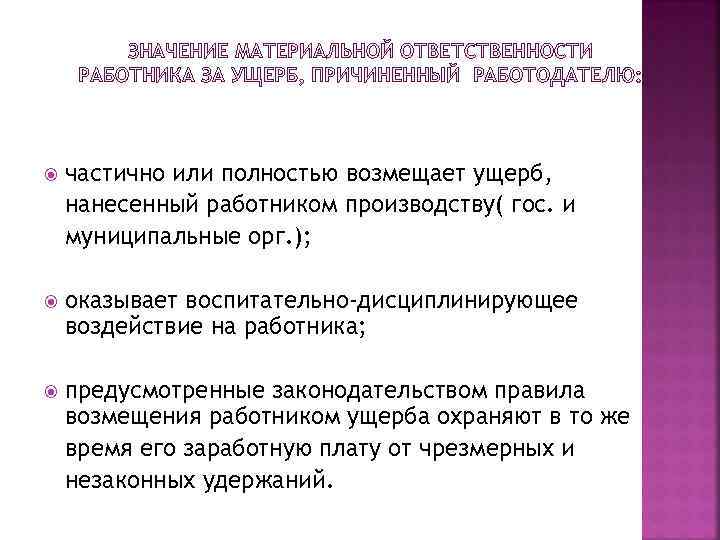 ЗНАЧЕНИЕ МАТЕРИАЛЬНОЙ ОТВЕТСТВЕННОСТИ РАБОТНИКА ЗА УЩЕРБ, ПРИЧИНЕННЫЙ РАБОТОДАТЕЛЮ:

частично или полностью возмещает ущерб, нанесенный работником производству( гос. и муниципальные орг.);

оказывает воспитательно-дисциплинирующее воздействие на работника;

предусмотренные законодательством правила возмещения работником ущерба охраняют в то же время его заработную плату от чрезмерных и незаконных удержаний.